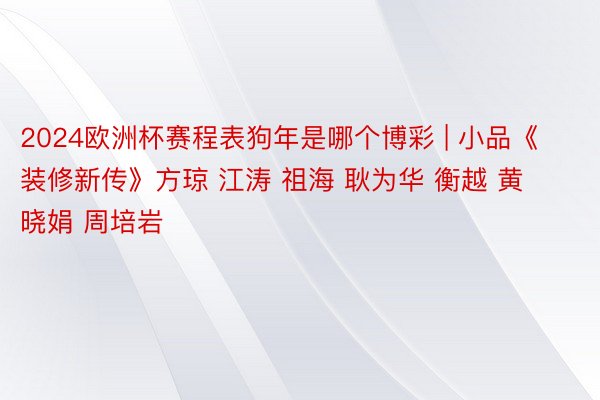 2024欧洲杯赛程表狗年是哪个博彩 | 小品《装修新传》方琼 江涛 祖海 耿为华 衡越 黄晓娟 周培岩